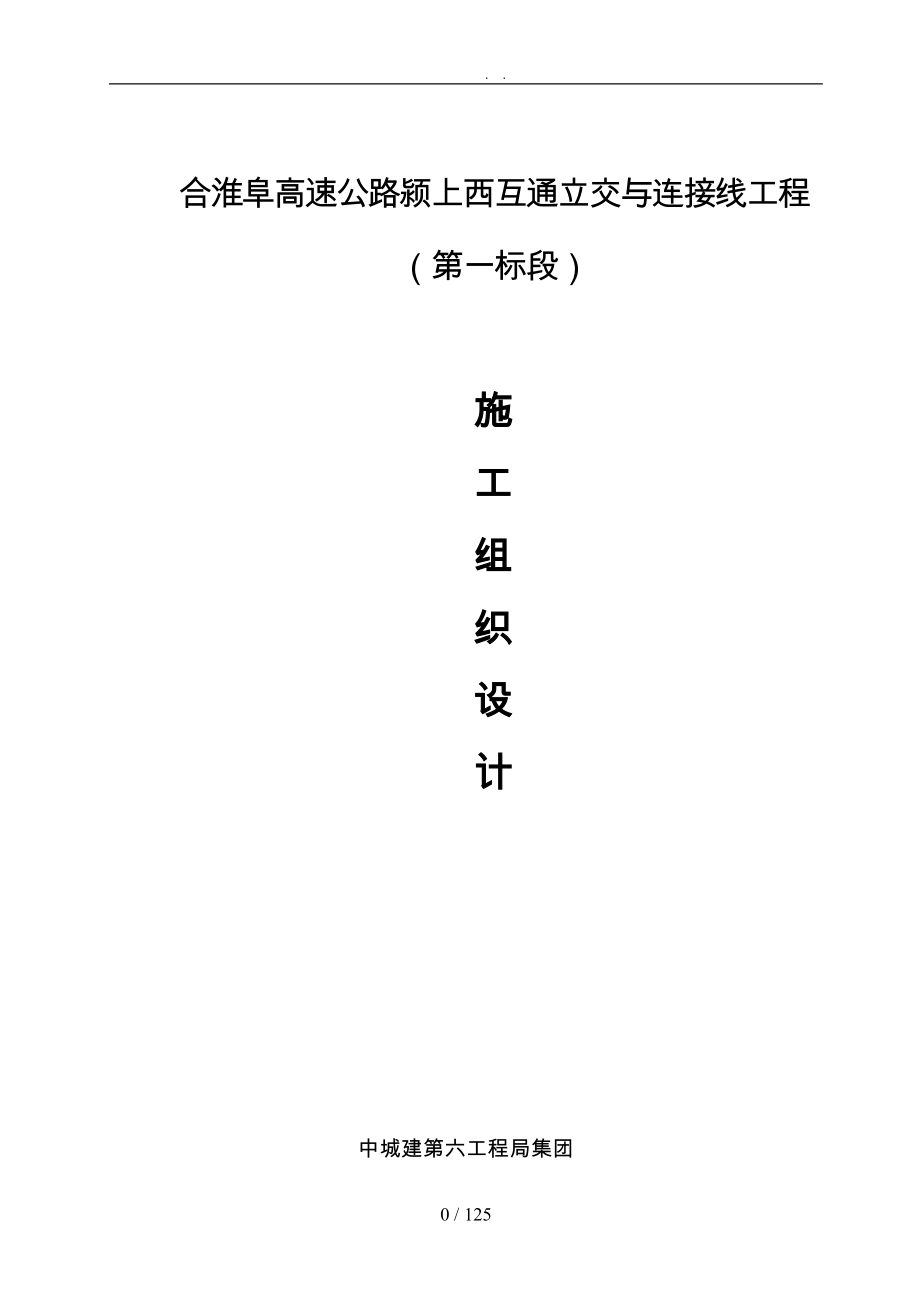 . .

合淮阜高速公路颍上西互通立交与连接线工程

（第一标段）

施

工

组

织

设

计

中城建第六工程局集团

0 / 125